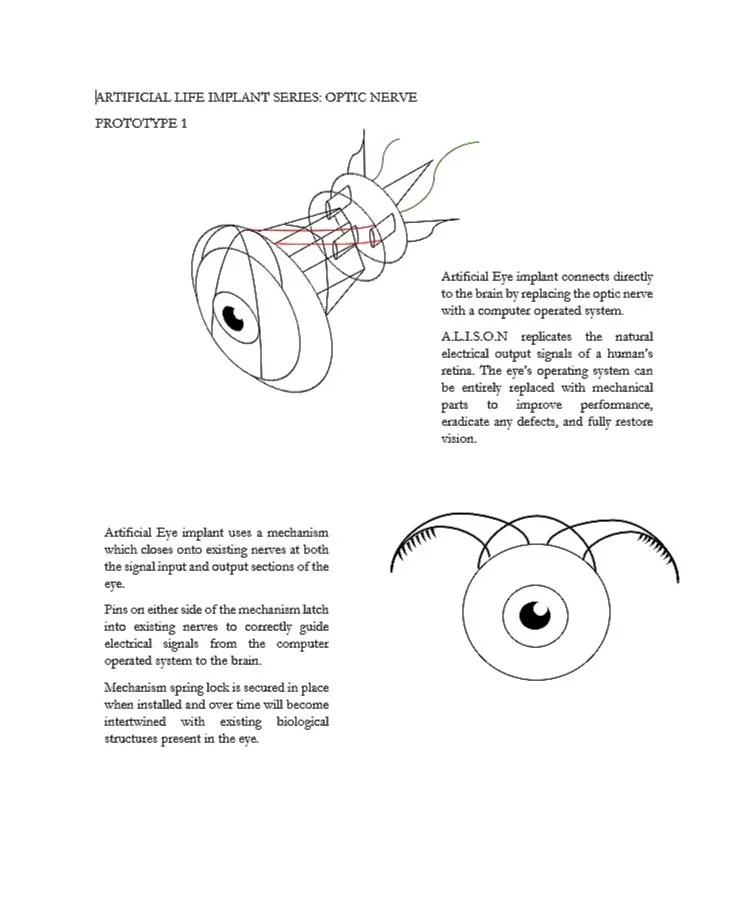 ARTIFICIAL LIFE IMPLANT SERIES: OPTIC NERVE

PROTOTYPE 1

Artificial Eye implant connects directly to the brain by replacing the optic nerve with a computer operated system.

A.L.I.S.O.N replicates the natural electrical output signals of a human's retina. The eye's operating system can be entirely replaced with mechanical parts to improve performance, eradicate any defects, and fully restore vision.

Artificial Eye implant uses a mechanism which closes onto existing nerves at both the signal input and output sections of the eye.

Pins on either side of the mechanism latch into existing nerves to correctly guide electrical signals from the computer operated system to the brain.

Mechanism spring lock is secured in place when installed and over time will become intertwined with existing biological structures present in the eye.